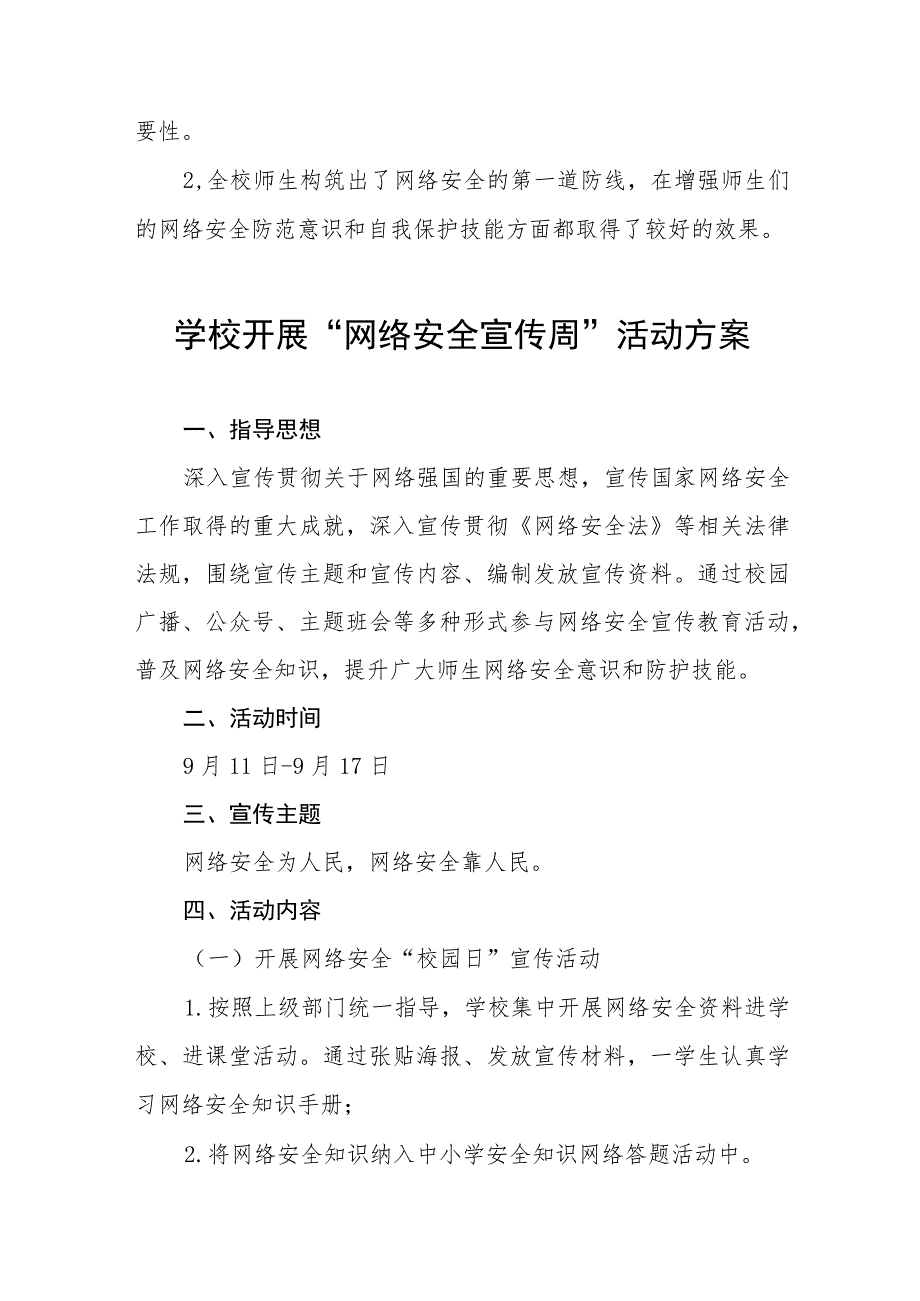 要性。

2,全校师生构筑出了网络安全的第一道防线，在增强师生们的网络安全防范意识和自我保护技能方面都取得了较好的效果。

学校开展“网络安全宣传周”活动方案

一、指导思想

深入宣传贯彻关于网络强国的重要思想，宣传国家网络安全工作取得的重大成就，深入宣传贯彻《网络安全法》等相关法律法规，围绕宣传主题和宣传内容、编制发放宣传资料。通过校园广播、公众号、主题班会等多种形式参与网络安全宣传教育活动，普及网络安全知识，提升广大师生网络安全意识和防护技能。

二、活动时间

9月11日-9月17日

三、宣传主题

网络安全为人民，网络安全靠人民。

四、活动内容

（一）开展网络安全“校园日”宣传活动

1.按照上级部门统一指导，学校集中开展网络安全资料进学校、进课堂活动。通过张贴海报、发放宣传材料，一学生认真学习网络安全知识手册；

2.将网络安全知识纳入中小学安全知识网络答题活动中。